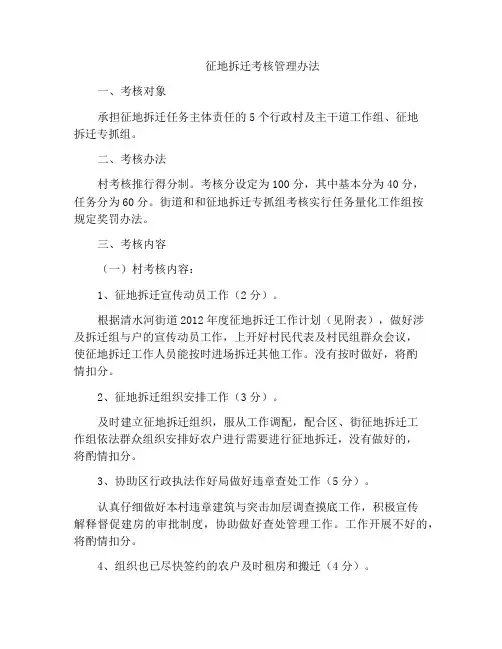 征地拆迁考核管理办法

一、考核对象

承担征地拆迁任务主体责任的5个行政村及主干道工作组、征地拆迁专抓组。

二、考核办法

村考核推行得分制。考核分设定为100分，其中基本分为40分，任务分为60分。街道和和征地拆迁专抓组考核实行任务量化工作组按规定奖罚办法。

三、考核内容

（一）村考核内容：

1、征地拆迁宣传动员工作（2分）。

根据清水河街道2012年度征地拆迁工作计划（见附表），做好涉及拆迁组与户的宣传动员工作，上开好村民代表及村民组群众会议，使征地拆迁工作人员能按时进场拆迁其他工作。没有按时做好，将酌情扣分。

2、征地拆迁组织安排工作（3分）。

及时建立征地拆迁组织，服从工作调配，配合区、街征地拆迁工作组依法群众组织安排好农户进行需要进行征地拆迁，没有做好的，将酌情扣分。

3、协助区行政执法作好局做好违章查处工作（5分）。

认真仔细做好本村违章建筑与突击加层调查摸底工作，积极宣传解释督促建房的审批制度，协助做好查处管理工作。工作开展不好的，将酌情扣分。

4、组织也已尽快签约的农户及时租房和搬迁（4分）。